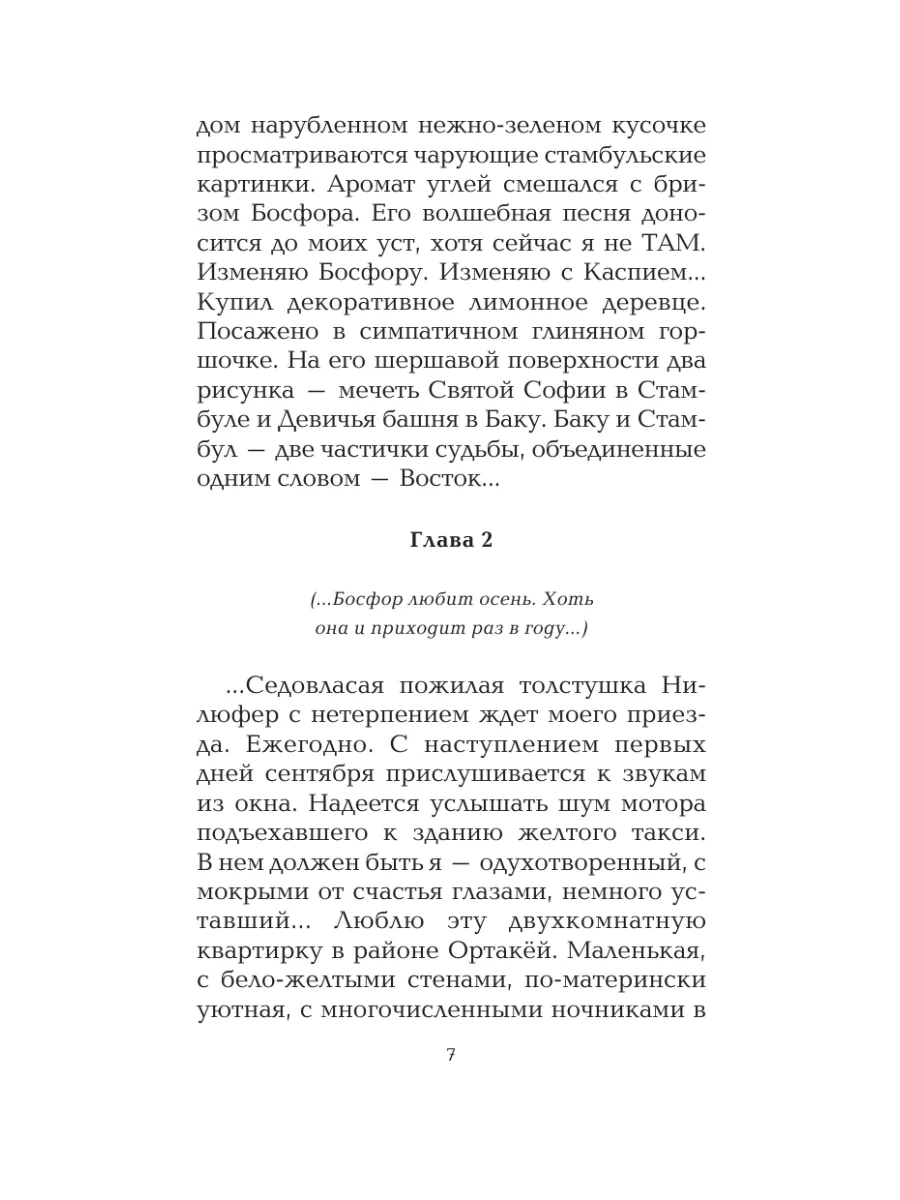 дом нарубленном нежно-зеленом кусочке просматриваются чарующие стамбульские картинки. Аромат углей смешался с бризом Босфора. Его волшебная песня доносится до моих уст, хотя сейчас я не ТАМ. Изменяю Босфору. Изменяю с Каспием... Купил декоративное лимонное деревце. Посажено в симпатичном глиняном горшочке. На его шершавой поверхности два рисунка — мечеть Святой Софии в Стамбуле и Девичья башня в Баку. Баку и Стамбул — две частички судьбы, объединенные одним словом — Восток...

Глава 2

(...Босфор любит осень. Хоть она и приходит раз в году...)

...Седовласая пожилая толстушка Нилюфер с нетерпением ждет моего приезда. Ежегодно. С наступлением первых дней сентября прислушивается к звукам из окна. Надеется услышать шум мотора подъехавшего к зданию желтого такси. В нем должен быть я — одухотворенный, с мокрыми от счастья глазами, немного уставший... Люблю эту двухкомнатную квартирку в районе Ортакёй. Маленькая, с бело-желтыми стенами, по-матерински уютная, с многочисленными ночниками в

7